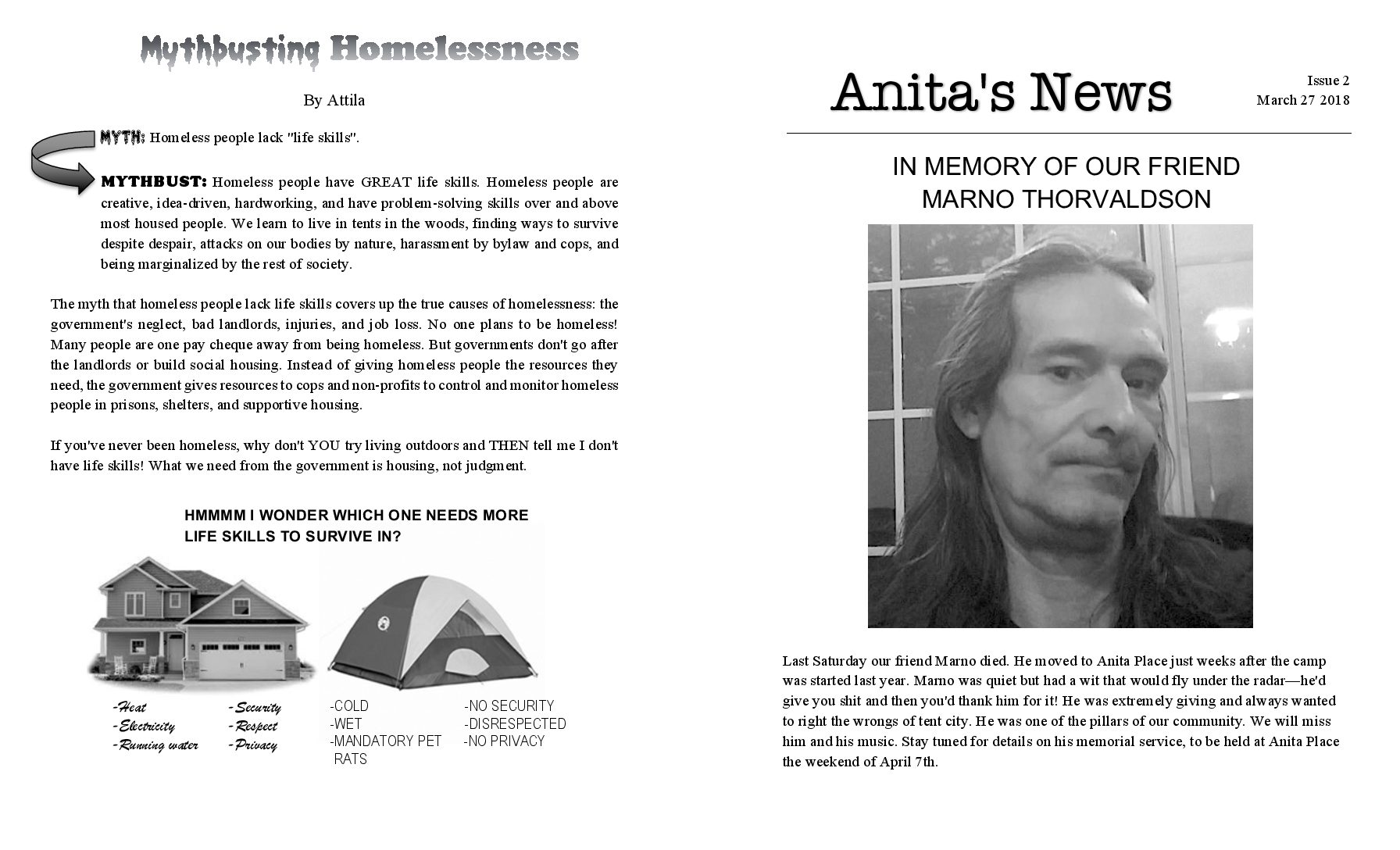 Mythbusting Homelessness

By Attila

MYTH: Homeless people lack "life skills".

MYTHBUST: Homeless people have GREAT life skills. Homeless people are creative, idea-driven, hardworking, and have problem-solving skills over and above most housed people. We learn to live in tents in the woods, finding ways to survive despite despair, attacks on our bodies by nature, harassment by bylaw and cops, and being marginalized by the rest of society.

The myth that homeless people lack life skills covers up the true causes of homelessness: the government's neglect, bad landlords, injuries, and job loss. No one plans to be homeless! Many people are one pay cheque away from being homeless. But governments don't go after the landlords or build social housing. Instead of giving homeless people the resources they need, the government gives resources to cops and non-profits to control and monitor homeless people in prisons, shelters, and supportive housing.

If you've never been homeless, why don't YOU try living outdoors and THEN tell me I don't have life skills! What we need from the government is housing, not judgment.

HMMMM I WONDER WHICH ONE NEEDS MORE LIFE SKILLS TO SURVIVE IN?

-Heat
-Electricity
-Running water

-Security
-Respect
-Privacy

-COLD
-WET
-MANDATORY PET RATS

-NO SECURITY
-DISRESPECTED
-NO PRIVACY

Anita's News

Issue 2
March 27 2018

IN MEMORY OF OUR FRIEND MARNO THORVALDSON

Last Saturday our friend Marno died. He moved to Anita Place just weeks after the camp was started last year. Marno was quiet but had a wit that would fly under the radar—he'd give you shit and then you'd thank him for it! He was extremely giving and always wanted to right the wrongs of tent city. He was one of the pillars of our community. We will miss him and his music. Stay tuned for details on his memorial service, to be held at Anita Place the weekend of April 7th.